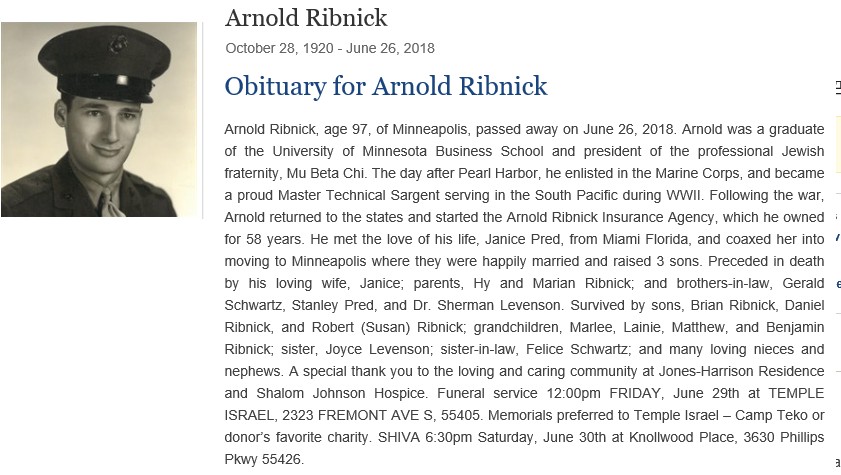 Arnold Ribnick

October 28, 1920 - June 26, 2018

Obituary for Arnold Ribnick

Arnold Ribnick, age 97, of Minneapolis, passed away on June 26, 2018. Arnold was a graduate of the University of Minnesota Business School and president of the professional Jewish fraternity, Mu Beta Chi. The day after Pearl Harbor, he enlisted in the Marine Corps, and became a proud Master Technical Sargent serving in the South Pacific during WWII. Following the war, Arnold returned to the states and started the Arnold Ribnick Insurance Agency, which he owned for 58 years. He met the love of his life, Janice Pred, from Miami Florida, and coaxed her into moving to Minneapolis where they were happily married and raised 3 sons. Preceded in death by his loving wife, Janice; parents, Hy and Marian Ribnick; and brothers-in-law, Gerald Schwartz, Stanley Pred, and Dr. Sherman Levenson. Survived by sons, Brian Ribnick, Daniel Ribnick, and Robert (Susan) Ribnick; grandchildren, Marlee, Lainie, Matthew, and Benjamin Ribnick; sister, Joyce Levenson; sister-in-law, Felice Schwartz; and many loving nieces and nephews. A special thank you to the loving and caring community at Jones-Harrison Residence and Shalom Johnson Hospice. Funeral service 12:00pm FRIDAY, June 29th at TEMPLE ISRAEL, 2323 FREMONT AVE S, 55405. Memorials preferred to Temple Israel – Camp Teko or donor's favorite charity. SHIVA 6:30pm Saturday, June 30th at Knollwood Place, 3630 Phillips Pkwy 55426.